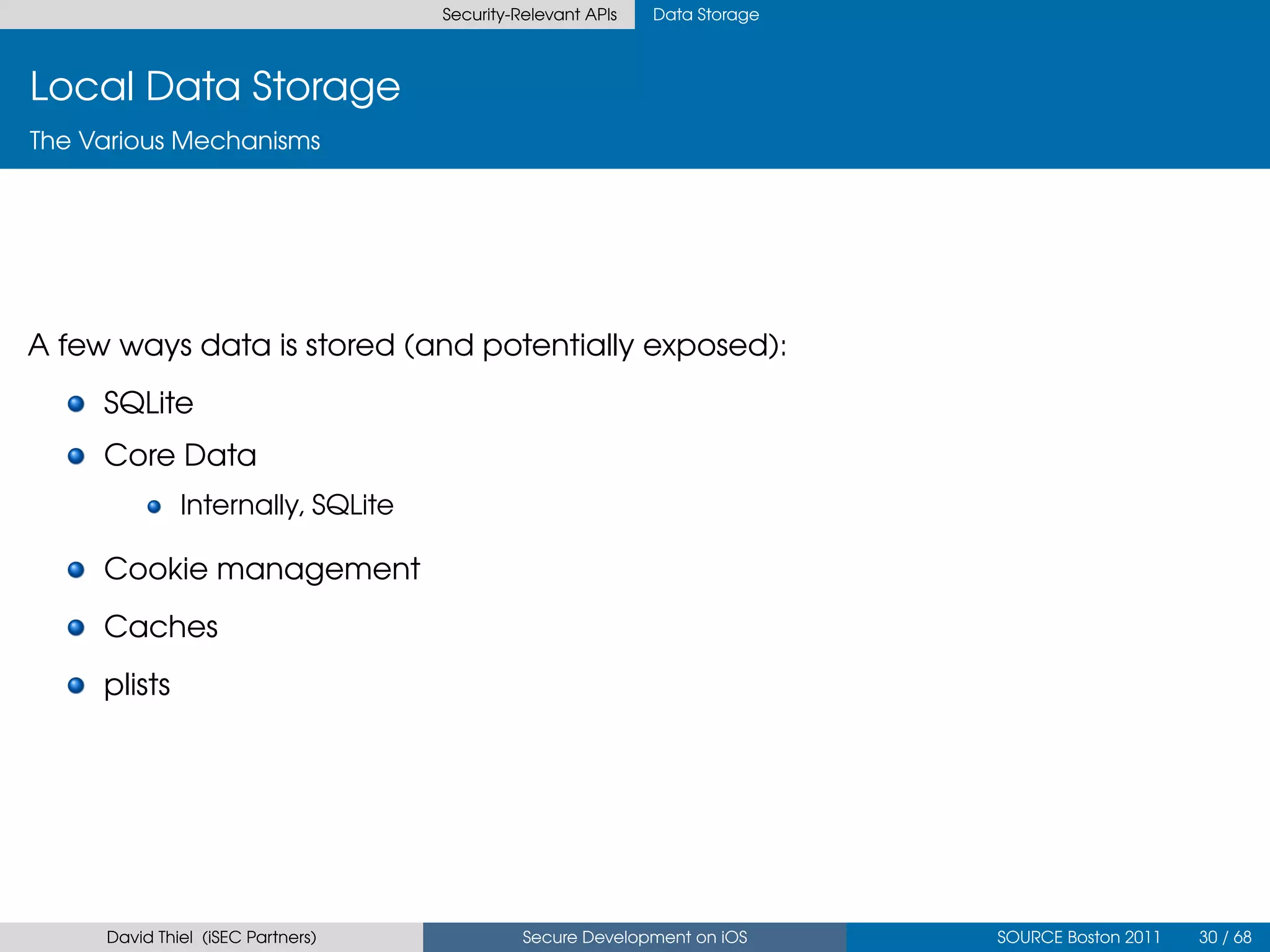 Security-Relevant APIs Data Storage

Local Data Storage

The Various Mechanisms

A few ways data is stored (and potentially exposed):

- SQLite
- Core Data
  - Internally, SQLite
- Cookie management
- Caches
- plists

David Thiel (iSEC Partners) Secure Development on iOS SOURCE Boston 2011 30 / 68